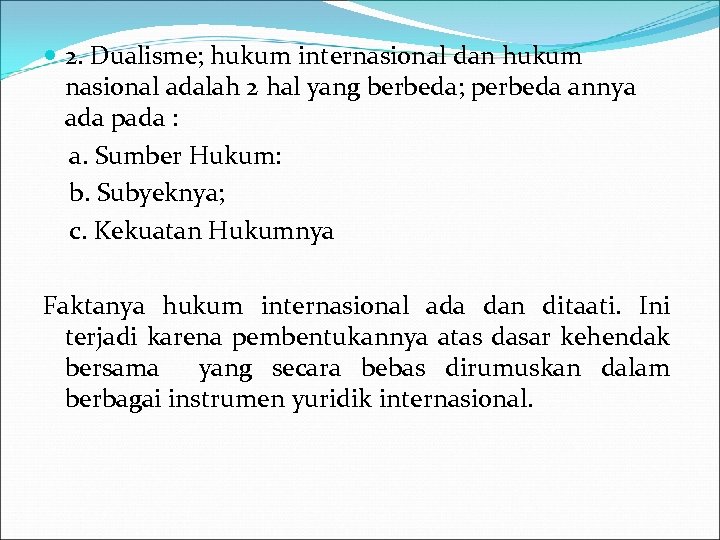 • 2. Dualisme; hukum internasional dan hukum nasional adalah 2 hal yang berbeda; perbeda annya ada pada :

a. Sumber Hukum:

b. Subyeknya;

c. Kekuatan Hukumnya

Faktanya hukum internasional ada dan ditaati. Ini terjadi karena pembentukannya atas dasar kehendak bersama yang secara bebas dirumuskan dalam berbagai instrumen yuridik internasional.